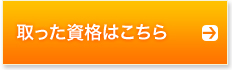 取った資格はこちら